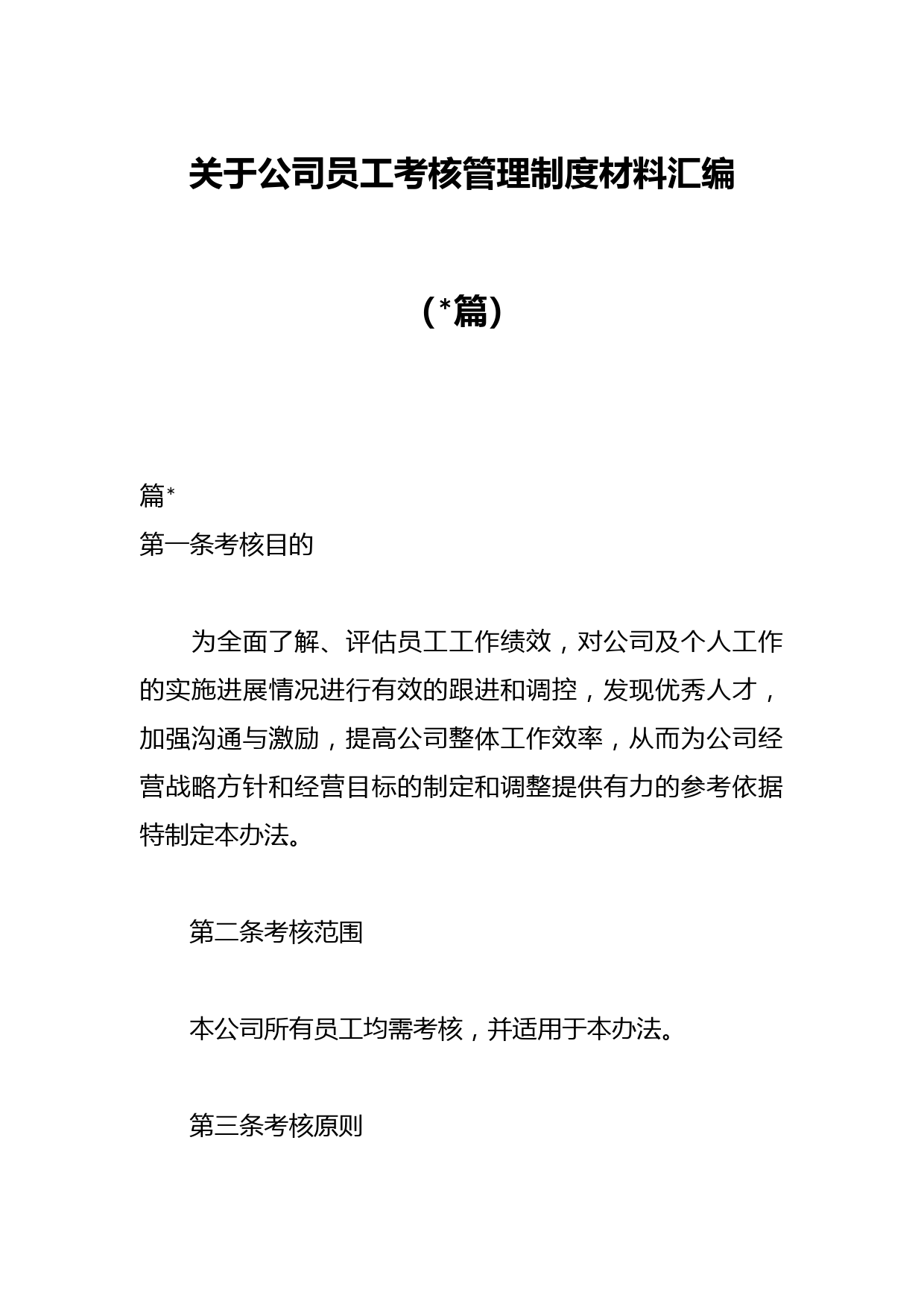 关于公司员工考核管理制度材料汇编

（*篇）

篇*
第一条考核目的

为全面了解、评估员工工作绩效，对公司及个人工作的实施进展情况进行有效的跟进和调控，发现优秀人才，加强沟通与激励，提高公司整体工作效率，从而为公司经营战略方针和经营目标的制定和调整提供有力的参考依据特制定本办法。

第二条考核范围

本公司所有员工均需考核，并适用于本办法。

第三条考核原则